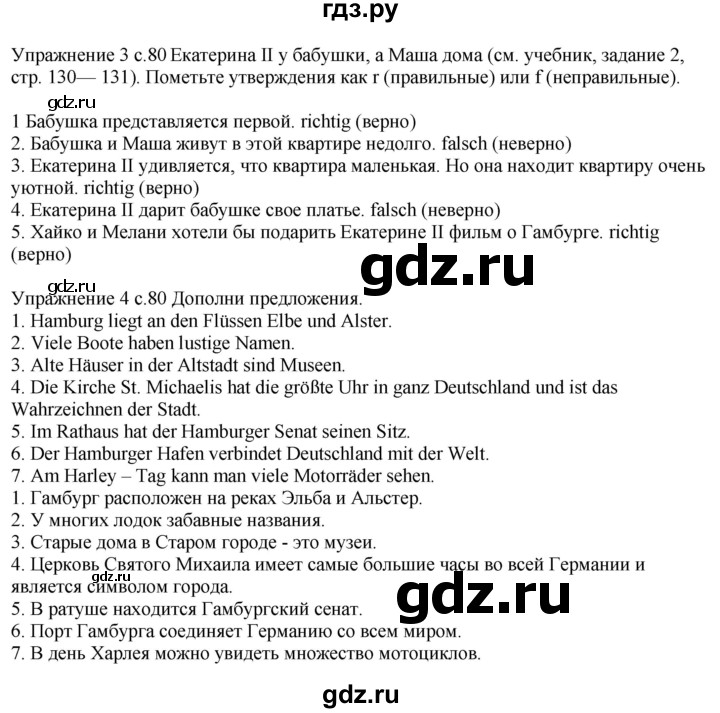 гдз.ру

Упражнение 3 с.80 Екатерина II у бабушки, а Маша дома (см. учебник, задание 2, стр. 130— 131). Пометьте утверждения как r (правильные) или f (неправильные).

gdz.ru

1 Бабушка представляется первой. richtig (верно)
2. Бабушка и Маша живут в этой квартире недолго. falsch (неверно)
3. Екатерина II удивляется, что квартира маленькая. Но она находит квартиру очень уютной. richtig (верно)
4. Екатерина II дарит бабушке свое платье. falsch (неверно)
5. Хайко и Мелани хотели бы подарить Екатерине II фильм о Гамбурге. richtig (верно)

gdz.ru

gdz.ru

Упражнение 4 с.80 Дополни предложения.
1. Hamburg liegt an den Flüssen Elbe und Alster.
2. Viele Boote haben lustige Namen.
3. Alte Häuser in der Altstadt sind Museen.
4. Die Kirche St. Michaelis hat die größte Uhr in ganz Deutschland und ist das Wahrzeichnen der Stadt.
5. Im Rathaus hat der Hamburger Senat seinen Sitz.
6. Der Hamburger Hafen verbindet Deutschland mit der Welt.
7. Am Harley – Tag kann man viele Motorräder sehen.
1. Гамбург расположен на реках Эльба и Альстер.
2. У многих лодок забавные названия.
3. Старые дома в Старом городе - это музеи.
4. Церковь Святого Михаила имеет самые большие часы во всей Германии и является символом города.

gdz.ru

gdz.ru

5. В ратуше находится Гамбургский сенат.
6. Порт Гамбурга соединяет Германию со всем миром.
7. В день Харлея можно увидеть множество мотоциклов.

gdz.ru